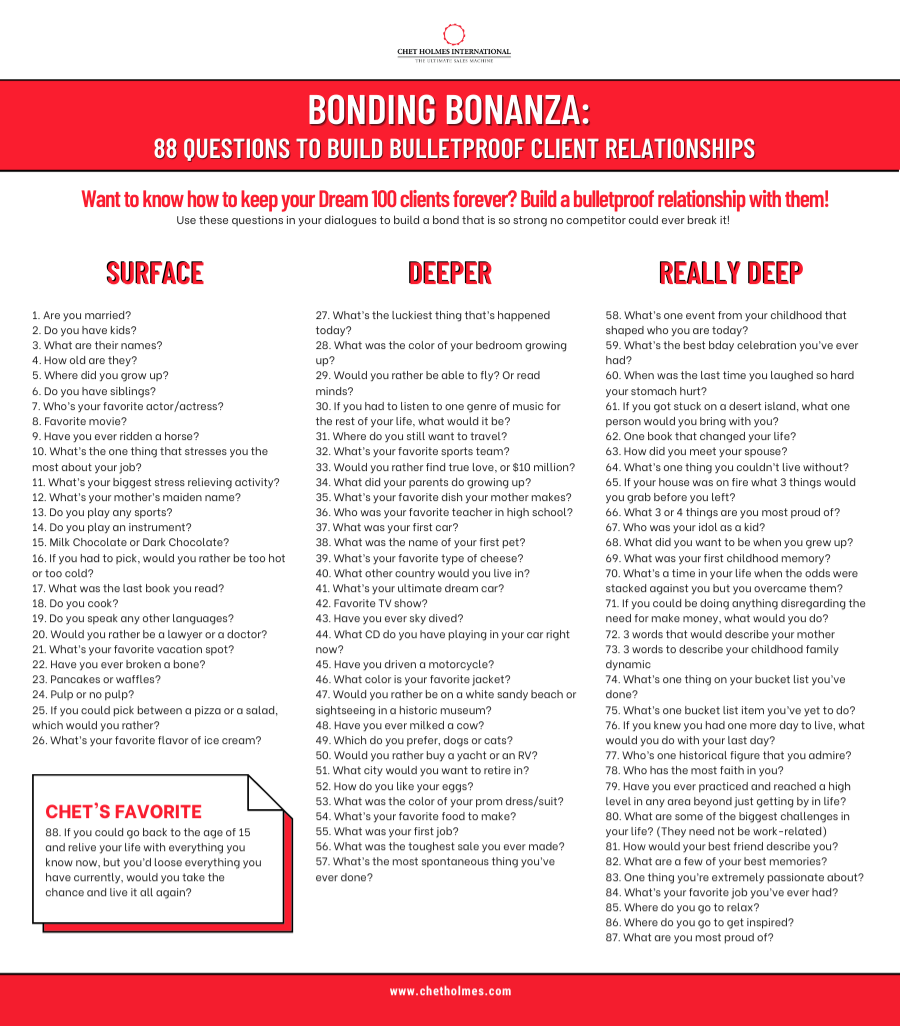 CHET HOLMES INTERNATIONAL
THE ULTIMATE SALES MACHINE

BONDING BONANZA:
88 QUESTIONS TO BUILD BULLETPROOF CLIENT RELATIONSHIPS

Want to know how to keep your Dream 100 clients forever? Build a bulletproof relationship with them!
Use these questions in your dialogues to build a bond that is so strong no competitor could ever break it!

SURFACE

1. Are you married?
2. Do you have kids?
3. What are their names?
4. How old are they?
5. Where did you grow up?
6. Do you have siblings?
7. Who's your favorite actor/actress?
8. Favorite movie?
9. Have you ever ridden a horse?
10. What's the one thing that stresses you the most about your job?
11. What's your biggest stress relieving activity?
12. What's your mother's maiden name?
13. Do you play any sports?
14. Do you play an instrument?
15. Milk Chocolate or Dark Chocolate?
16. If you had to pick, would you rather be too hot or too cold?
17. What was the last book you read?
18. Do you cook?
19. Do you speak any other languages?
20. Would you rather be a lawyer or a doctor?
21. What's your favorite vacation spot?
22. Have you ever broken a bone?
23. Pancakes or waffles?
24. Pulp or no pulp?
25. If you could pick between a pizza or a salad, which would you rather?
26. What's your favorite flavor of ice cream?

CHET'S FAVORITE
88. If you could go back to the age of 15 and relive your life with everything you know now, but you'd loose everything you have currently, would you take the chance and live it all again?

DEEPER

27. What's the luckiest thing that's happened today?
28. What was the color of your bedroom growing up?
29. Would you rather be able to fly? Or read minds?
30. If you had to listen to one genre of music for the rest of your life, what would it be?
31. Where do you still want to travel?
32. What's your favorite sports team?
33. Would you rather find true love, or $10 million?
34. What did your parents do growing up?
35. What's your favorite dish your mother makes?
36. Who was your favorite teacher in high school?
37. What was your first car?
38. What was the name of your first pet?
39. What's your favorite type of cheese?
40. What other country would you live in?
41. What's your ultimate dream car?
42. Favorite TV show?
43. Have you ever sky dived?
44. What CD do you have playing in your car right now?
45. Have you driven a motorcycle?
46. What color is your favorite jacket?
47. Would you rather be on a white sandy beach or sightseeing in a historic museum?
48. Have you ever milked a cow?
49. Which do you prefer, dogs or cats?
50. Would you rather buy a yacht or an RV?
51. What city would you want to retire in?
52. How do you like your eggs?
53. What was the color of your prom dress/suit?
54. What's your favorite food to make?
55. What was your first job?
56. What was the toughest sale you ever made?
57. What's the most spontaneous thing you've ever done?

REALLY DEEP

58. What's one event from your childhood that shaped who you are today?
59. What's the best bday celebration you've ever had?
60. When was the last time you laughed so hard your stomach hurt?
61. If you got stuck on a desert island, what one person would you bring with you?
62. One book that changed your life?
63. How did you meet your spouse?
64. What's one thing you couldn't live without?
65. If your house was on fire what 3 things would you grab before you left?
66. What 3 or 4 things are you most proud of?
67. Who was your idol as a kid?
68. What did you want to be when you grew up?
69. What was your first childhood memory?
70. What's a time in your life when the odds were stacked against you but you overcame them?
71. If you could be doing anything disregarding the need for make money, what would you do?
72. 3 words that would describe your mother
73. 3 words to describe your childhood family dynamic
74. What's one thing on your bucket list you've done?
75. What's one bucket list item you've yet to do?
76. If you knew you had one more day to live, what would you do with your last day?
77. Who's one historical figure that you admire?
78. Who has the most faith in you?
79. Have you ever practiced and reached a high level in any area beyond just getting by in life?
80. What are some of the biggest challenges in your life? (They need not be work-related)
81. How would your best friend describe you?
82. What are a few of your best memories?
83. One thing you're extremely passionate about?
84. What's your favorite job you've ever had?
85. Where do you go to relax?
86. Where do you go to get inspired?
87. What are you most proud of?

www.chetholmes.com